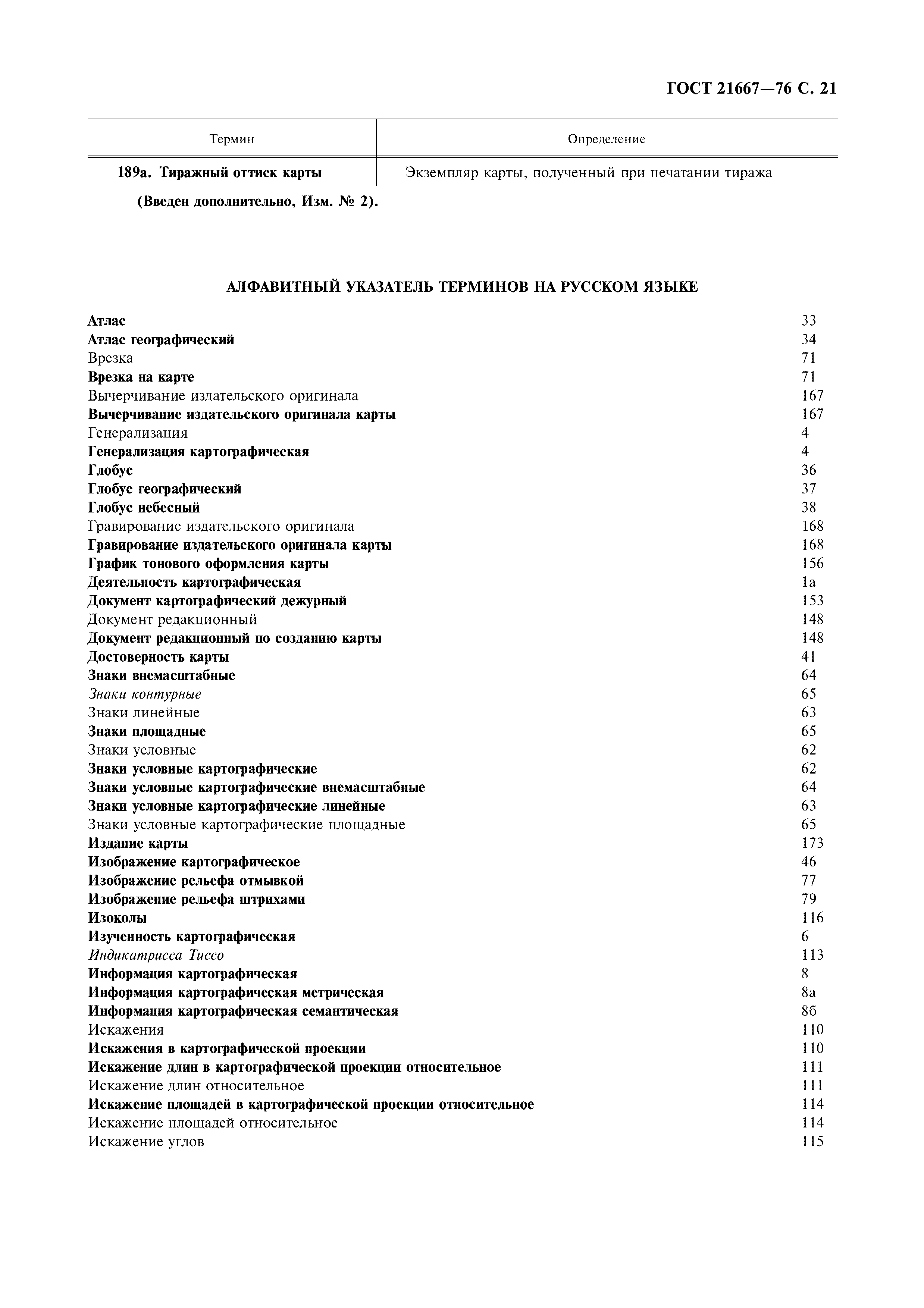 ГОСТ 21667—76 С. 21

| Термин | Определение |
|---|---|
| 189а. Тиражный оттиск карты | Экземпляр карты, полученный при печатании тиража |

(Введен дополнительно, Изм. № 2).

АЛФАВИТНЫЙ УКАЗАТЕЛЬ ТЕРМИНОВ НА РУССКОМ ЯЗЫКЕ

| | |
|---|---|
| Атлас | 33 |
| Атлас географический | 34 |
| Врезка | 71 |
| Врезка на карте | 71 |
| Вычерчивание издательского оригинала | 167 |
| Вычерчивание издательского оригинала карты | 167 |
| Генерализация | 4 |
| Генерализация картографическая | 4 |
| Глобус | 36 |
| Глобус географический | 37 |
| Глобус небесный | 38 |
| Гравирование издательского оригинала | 168 |
| Гравирование издательского оригинала карты | 168 |
| График тонового оформления карты | 156 |
| Деятельность картографическая | 1а |
| Документ картографический дежурный | 153 |
| Документ редакционный | 148 |
| Документ редакционный по созданию карты | 148 |
| Достоверность карты | 41 |
| Знаки внемасштабные | 64 |
| Знаки контурные | 65 |
| Знаки линейные | 63 |
| Знаки площадные | 65 |
| Знаки условные | 62 |
| Знаки условные картографические | 62 |
| Знаки условные картографические внемасштабные | 64 |
| Знаки условные картографические линейные | 63 |
| Знаки условные картографические площадные | 65 |
| Издание карты | 173 |
| Изображение картографическое | 46 |
| Изображение рельефа отмывкой | 77 |
| Изображение рельефа штрихами | 79 |
| Изоколы | 116 |
| Изученность картографическая | 6 |
| Индикатрисса Тиссо | 113 |
| Информация картографическая | 8 |
| Информация картографическая метрическая | 8а |
| Информация картографическая семантическая | 8б |
| Искажения | 110 |
| Искажения в картографической проекции | 110 |
| Искажение длин в картографической проекции относительное | 111 |
| Искажение длин относительное | 111 |
| Искажение площадей в картографической проекции относительное | 114 |
| Искажение площадей относительное | 114 |
| Искажение углов | 115 |